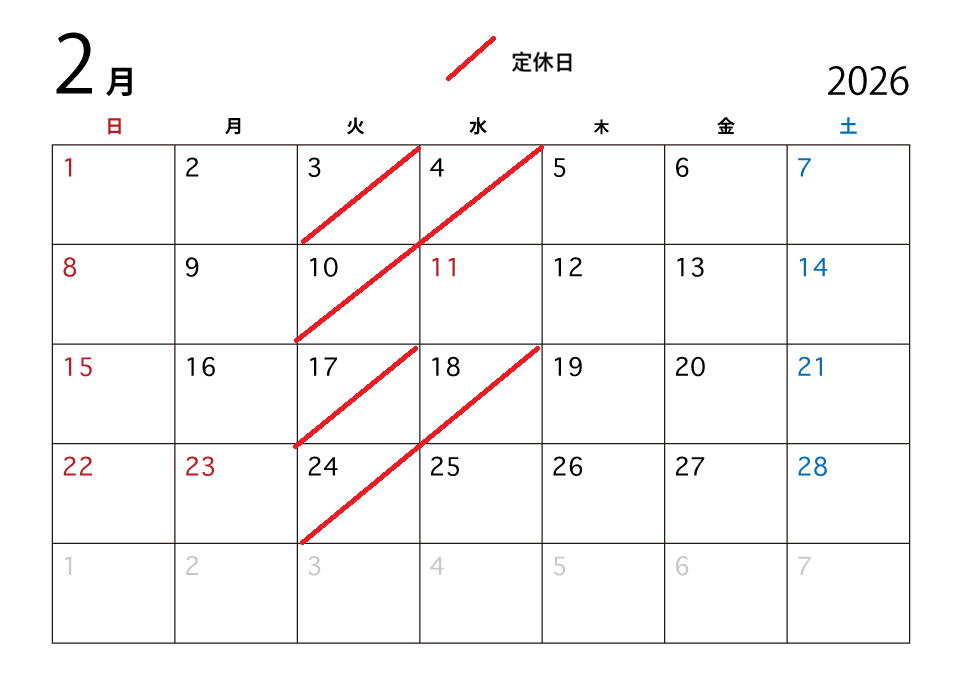 2月

定休日

2026

| 日 | 月 | 火 | 水 | 木 | 金 | 土 |
|---|---|---|---|---|---|---|
| 1 | 2 | 3 | 4 | 5 | 6 | 7 |
| 8 | 9 | 10 | 11 | 12 | 13 | 14 |
| 15 | 16 | 17 | 18 | 19 | 20 | 21 |
| 22 | 23 | 24 | 25 | 26 | 27 | 28 |
| 1 | 2 | 3 | 4 | 5 | 6 | 7 |